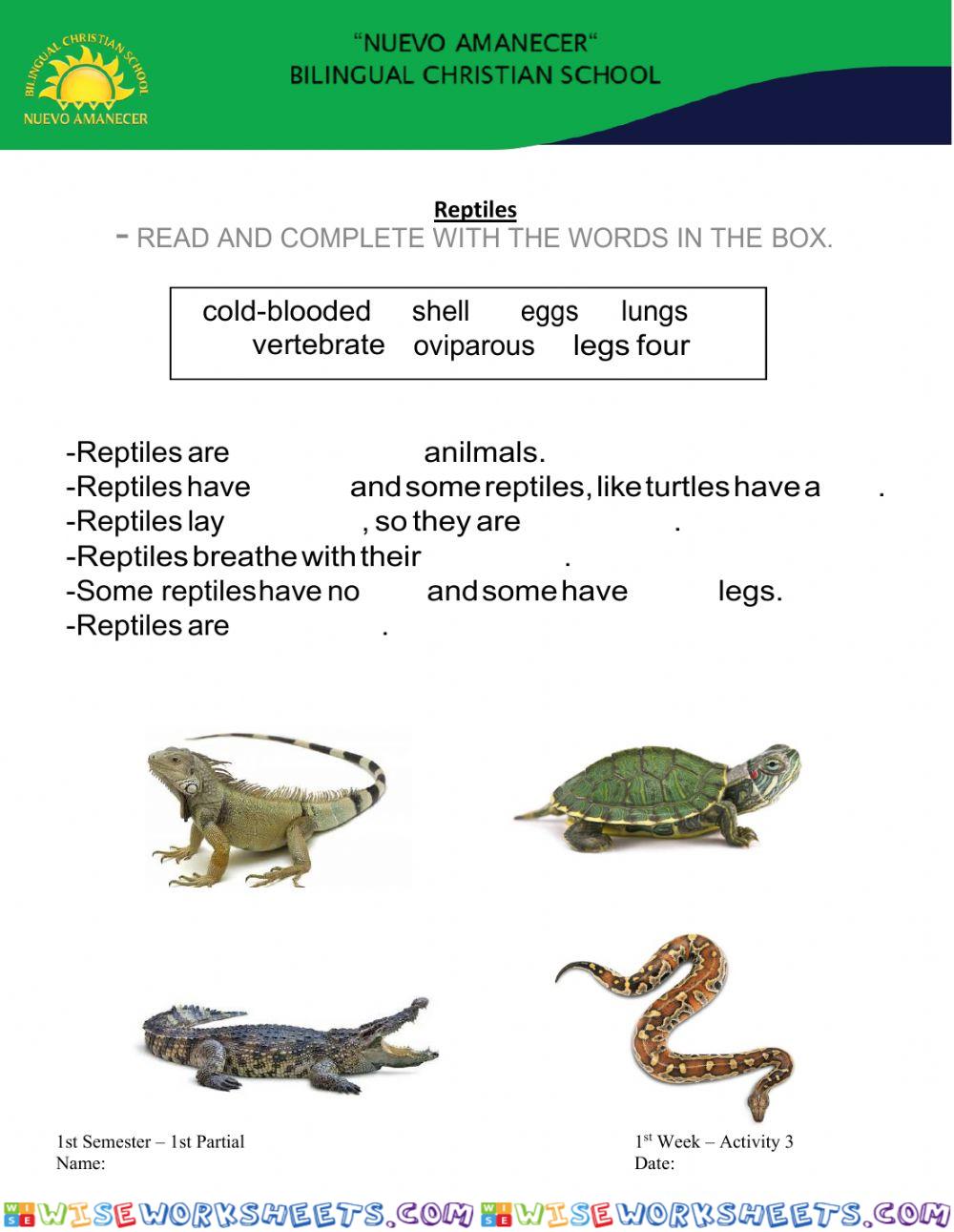 BILINGUAL CHRISTIAN SCHOOL
NUEVO AMANECER

"NUEVO AMANECER"
BILINGUAL CHRISTIAN SCHOOL

Reptiles
- READ AND COMPLETE WITH THE WORDS IN THE BOX.

cold-blooded shell eggs lungs vertebrate oviparous legs four

-Reptiles are anilmals.
-Reptiles have and some reptiles, like turtles have a .
-Reptiles lay , so they are .
-Reptiles breathe with their .
-Some reptiles have no and some have legs.
-Reptiles are .

1st Semester – 1st Partial
Name:

1st Week – Activity 3
Date:

WISEWORKSHEETS.COM WISEWORKSHEETS.COM